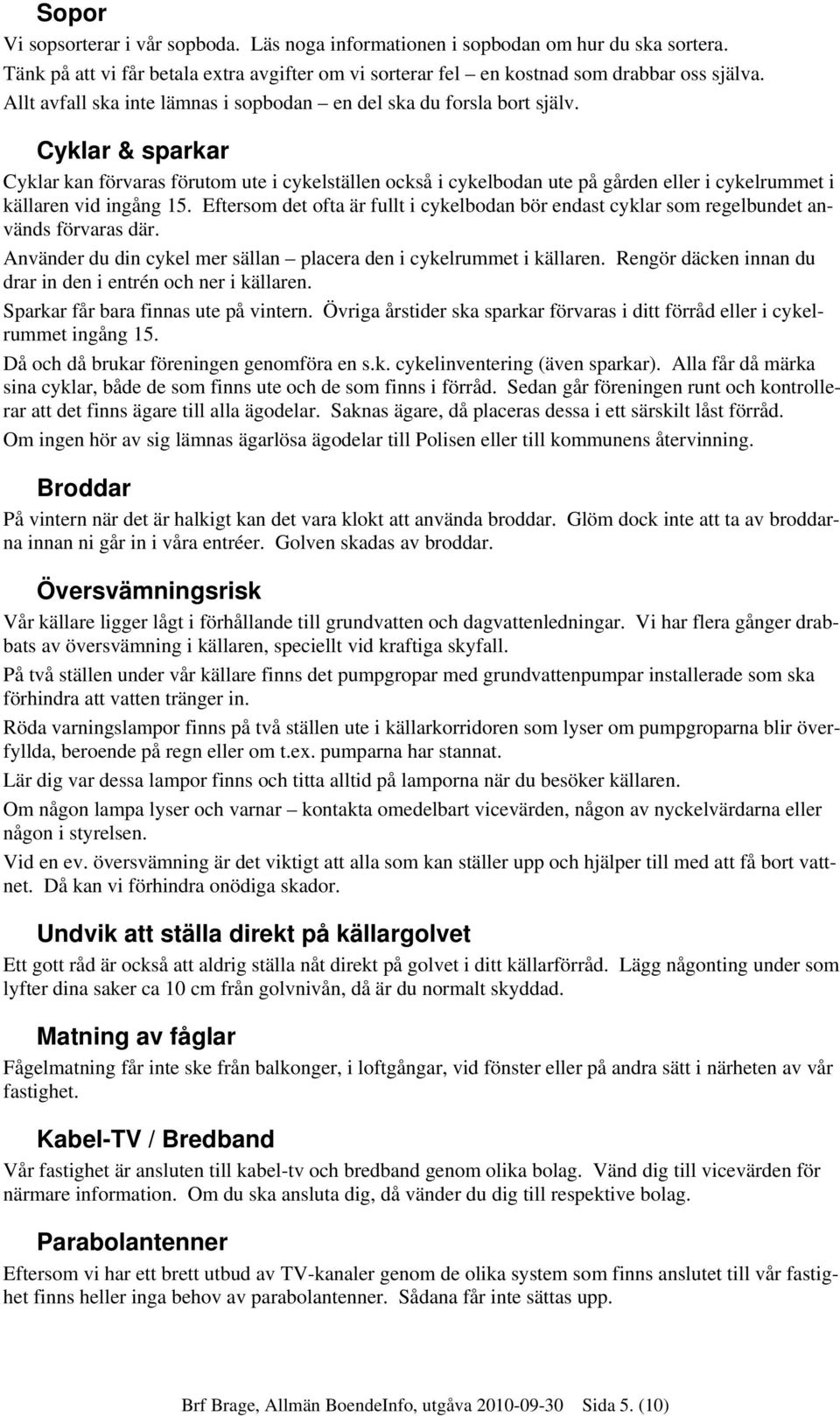 Sopor

Vi sopsorterar i vår sopboda. Läs noga informationen i sopbodan om hur du ska sortera. Tänk på att vi får betala extra avgifter om vi sorterar fel – en kostnad som drabbar oss själva. Allt avfall ska inte lämnas i sopbodan – en del ska du forsla bort själv.

Cyklar & sparkar

Cyklar kan förvaras förutom ute i cykelställen också i cykelbodan ute på gården eller i cykelrummet i källaren vid ingång 15. Eftersom det ofta är fullt i cykelbodan bör endast cyklar som regelbundet används förvaras där.

Använder du din cykel mer sällan – placera den i cykelrummet i källaren. Rengör däcken innan du drar in den i entrén och ner i källaren.

Sparkar får bara finnas ute på vintern. Övriga årstider ska sparkar förvaras i ditt förråd eller i cykelrummet ingång 15.

Då och då brukar föreningen genomföra en s.k. cykelinventering (även sparkar). Alla får då märka sina cyklar, både de som finns ute och de som finns i förråd. Sedan går föreningen runt och kontrollerar att det finns ägare till alla ägodelar. Saknas ägare, då placeras dessa i ett särskilt låst förråd.

Om ingen hör av sig lämnas ägarlösa ägodelar till Polisen eller till kommunens återvinning.

Broddar

På vintern när det är halkigt kan det vara klokt att använda broddar. Glöm dock inte att ta av broddarna innan ni går in i våra entréer. Golven skadas av broddar.

Översvämningsrisk

Vår källare ligger lågt i förhållande till grundvatten och dagvattenledningar. Vi har flera gånger drabbats av översvämning i källaren, speciellt vid kraftiga skyfall.

På två ställen under vår källare finns det pumpgropar med grundvattenpumpar installerade som ska förhindra att vatten tränger in.

Röda varningslampor finns på två ställen ute i källarkorridoren som lyser om pumpgroparna blir överfyllda, beroende på regn eller om t.ex. pumparna har stannat.

Lär dig var dessa lampor finns och titta alltid på lamporna när du besöker källaren.

Om någon lampa lyser och varnar – kontakta omedelbart vicevärden, någon av nyckelvärdarna eller någon i styrelsen.

Vid en ev. översvämning är det viktigt att alla som kan ställer upp och hjälper till med att få bort vattnet. Då kan vi förhindra onödiga skador.

Undvik att ställa direkt på källargolvet

Ett gott råd är också att aldrig ställa nåt direkt på golvet i ditt källarförråd. Lägg någonting under som lyfter dina saker ca 10 cm från golvnivån, då är du normalt skyddad.

Matning av fåglar

Fågelmatning får inte ske från balkonger, i loftgångar, vid fönster eller på andra sätt i närheten av vår fastighet.

Kabel-TV / Bredband

Vår fastighet är ansluten till kabel-tv och bredband genom olika bolag. Vänd dig till vicevärden för närmare information. Om du ska ansluta dig, då vänder du dig till respektive bolag.

Parabolantenner

Eftersom vi har ett brett utbud av TV-kanaler genom de olika system som finns anslutet till vår fastighet finns heller inga behov av parabolantenner. Sådana får inte sättas upp.

Brf Brage, Allmän BoendeInfo, utgåva 2010-09-30 Sida 5. (10)